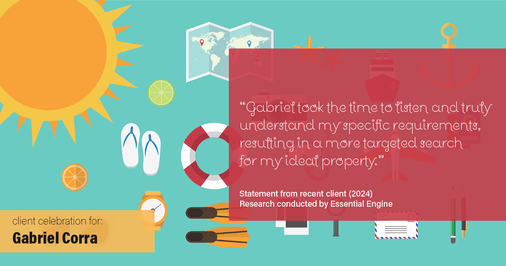 “Gabriel took the time to listen and truly understand my specific requirements, resulting in a more targeted search for my ideal property.”

Statement from recent client (2024)
Research conducted by Essential Engine

client celebration for:
Gabriel Corra